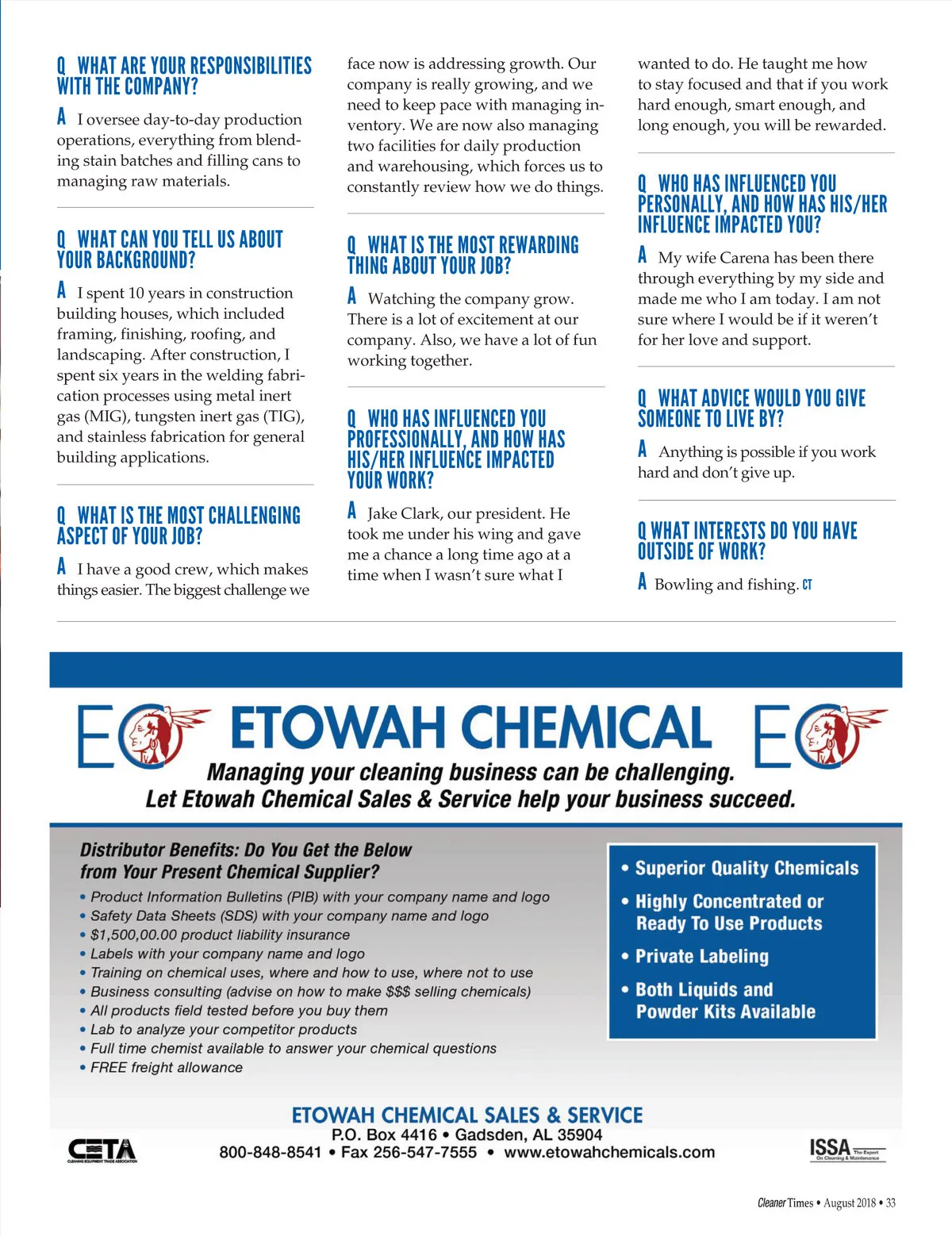 Q WHAT ARE YOUR RESPONSIBILITIES WITH THE COMPANY?

A I oversee day-to-day production operations, everything from blending stain batches and filling cans to managing raw materials.

Q WHAT CAN YOU TELL US ABOUT YOUR BACKGROUND?

A I spent 10 years in construction building houses, which included framing, finishing, roofing, and landscaping. After construction, I spent six years in the welding fabrication processes using metal inert gas (MIG), tungsten inert gas (TIG), and stainless fabrication for general building applications.

Q WHAT IS THE MOST CHALLENGING ASPECT OF YOUR JOB?

A I have a good crew, which makes things easier. The biggest challenge we face now is addressing growth. Our company is really growing, and we need to keep pace with managing inventory. We are now also managing two facilities for daily production and warehousing, which forces us to constantly review how we do things.

Q WHAT IS THE MOST REWARDING THING ABOUT YOUR JOB?

A Watching the company grow. There is a lot of excitement at our company. Also, we have a lot of fun working together.

Q WHO HAS INFLUENCED YOU PROFESSIONALLY, AND HOW HAS HIS/HER INFLUENCE IMPACTED YOUR WORK?

A Jake Clark, our president. He took me under his wing and gave me a chance a long time ago at a time when I wasn't sure what I wanted to do. He taught me how to stay focused and that if you work hard enough, smart enough, and long enough, you will be rewarded.

Q WHO HAS INFLUENCED YOU PERSONALLY, AND HOW HAS HIS/HER INFLUENCE IMPACTED YOU?

A My wife Carena has been there through everything by my side and made me who I am today. I am not sure where I would be if it weren't for her love and support.

Q WHAT ADVICE WOULD YOU GIVE SOMEONE TO LIVE BY?

A Anything is possible if you work hard and don't give up.

Q WHAT INTERESTS DO YOU HAVE OUTSIDE OF WORK?

A Bowling and fishing. CT

EC ETOWAH CHEMICAL EC

Managing your cleaning business can be challenging.
Let Etowah Chemical Sales & Service help your business succeed.

Distributor Benefits: Do You Get the Below from Your Present Chemical Supplier?
• Product Information Bulletins (PIB) with your company name and logo
• Safety Data Sheets (SDS) with your company name and logo
• $1,500,00.00 product liability insurance
• Labels with your company name and logo
• Training on chemical uses, where and how to use, where not to use
• Business consulting (advise on how to make $$$ selling chemicals)
• All products field tested before you buy them
• Lab to analyze your competitor products
• Full time chemist available to answer your chemical questions
• FREE freight allowance

• Superior Quality Chemicals
• Highly Concentrated or Ready To Use Products
• Private Labeling
• Both Liquids and Powder Kits Available

ETOWAH CHEMICAL SALES & SERVICE
P.O. Box 4416 • Gadsden, AL 35904
800-848-8541 • Fax 256-547-7555 • www.etowahchemicals.com

CETA CLEANING EQUIPMENT TRADE ASSOCIATION

ISSA The Expert On Cleaning & Maintenance

Cleaner Times • August 2018 • 33